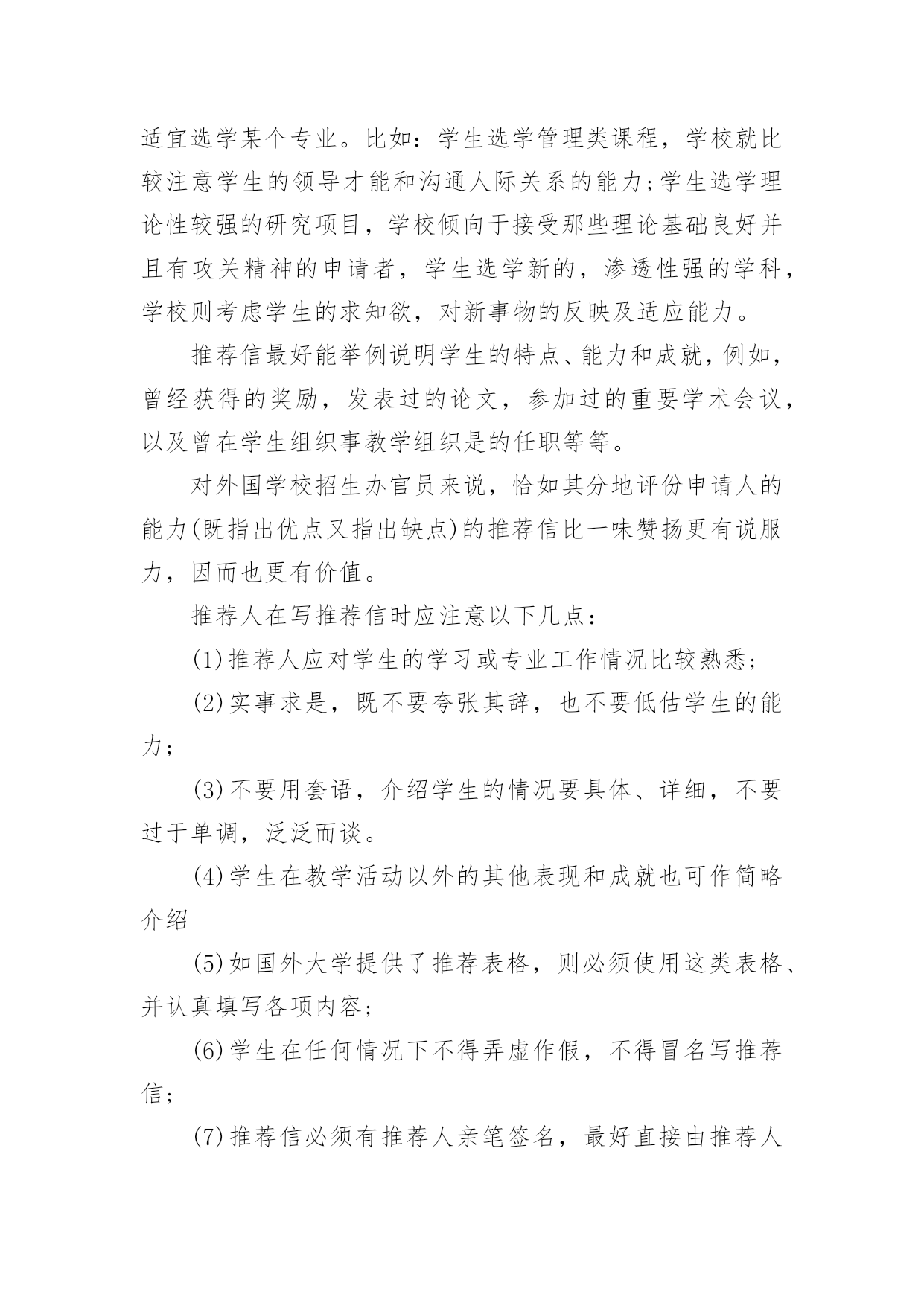 适宜选学某个专业。比如：学生选学管理类课程，学校就比较注意学生的领导才能和沟通人际关系的能力;学生选学理论性较强的研究项目，学校倾向于接受那些理论基础良好并且有攻关精神的申请者，学生选学新的，渗透性强的学科，学校则考虑学生的求知欲，对新事物的反映及适应能力。

推荐信最好能举例说明学生的特点、能力和成就，例如，曾经获得的奖励，发表过的论文，参加过的重要学术会议，以及曾在学生组织事教学组织是的任职等等。

对外国学校招生办官员来说，恰如其分地评份申请人的能力(既指出优点又指出缺点)的推荐信比一味赞扬更有说服力，因而也更有价值。

推荐人在写推荐信时应注意以下几点：

(1)推荐人应对学生的学习或专业工作情况比较熟悉;

(2)实事求是，既不要夸张其辞，也不要低估学生的能力;

(3)不要用套语，介绍学生的情况要具体、详细，不要过于单调，泛泛而谈。

(4)学生在教学活动以外的其他表现和成就也可作简略介绍

(5)如国外大学提供了推荐表格，则必须使用这类表格、并认真填写各项内容;

(6)学生在任何情况下不得弄虚作假，不得冒名写推荐信;

(7)推荐信必须有推荐人亲笔签名，最好直接由推荐人